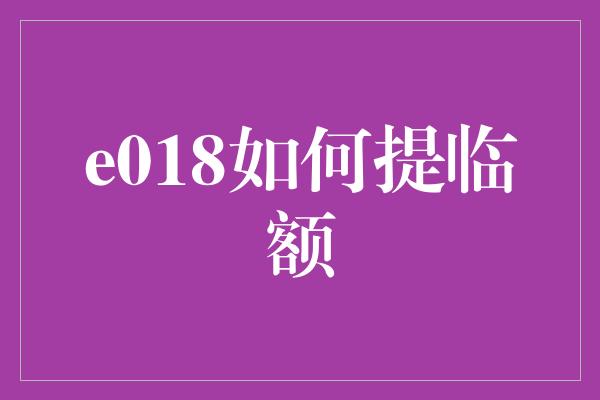 e018如何提临额